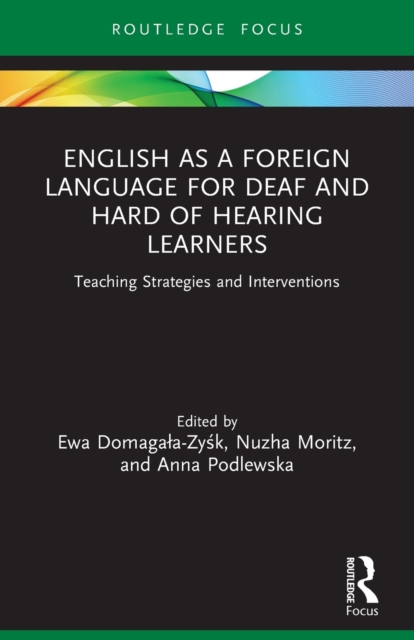 ROUTLEDGE FOCUS

ENGLISH AS A FOREIGN LANGUAGE FOR DEAF AND HARD OF HEARING LEARNERS

Teaching Strategies and Interventions

Edited by
Ewa Domagała-Zyśk, Nuzha Moritz, and Anna Podlewska

ROUTLEDGE
Focus